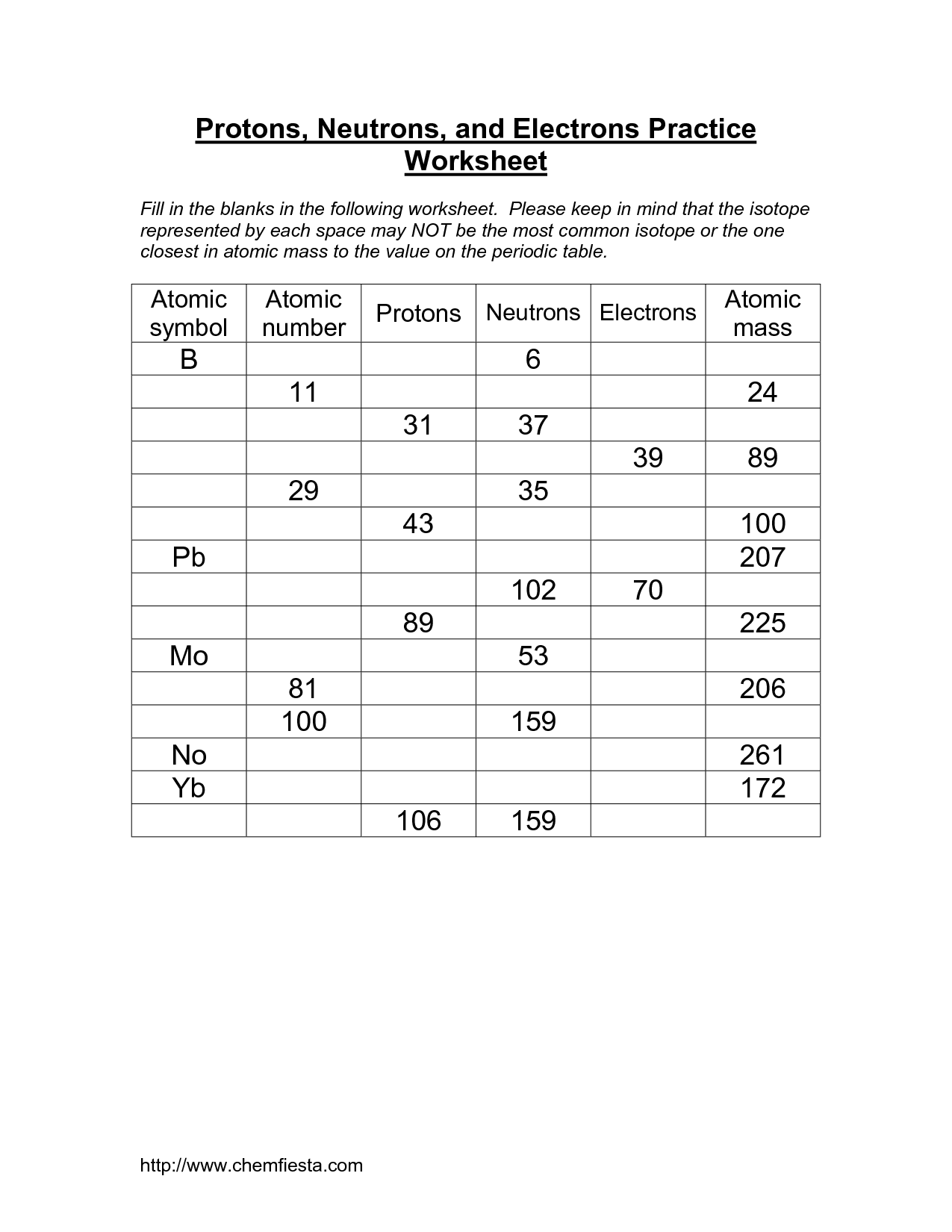 Protons, Neutrons, and Electrons Practice Worksheet

Fill in the blanks in the following worksheet. Please keep in mind that the isotope represented by each space may NOT be the most common isotope or the one closest in atomic mass to the value on the periodic table.

| Atomic symbol | Atomic number | Protons | Neutrons | Electrons | Atomic mass |
|---|---|---|---|---|---|
| B | | | 6 | | |
| | 11 | | | | 24 |
| | | 31 | 37 | | |
| | | | | 39 | 89 |
| | 29 | | 35 | | |
| | | 43 | | | 100 |
| Pb | | | | | 207 |
| | | | 102 | 70 | |
| | | 89 | | | 225 |
| Mo | | | 53 | | |
| | 81 | | | | 206 |
| | 100 | | 159 | | |
| No | | | | | 261 |
| Yb | | | | | 172 |
| | | 106 | 159 | | |

http://www.chemfiesta.com